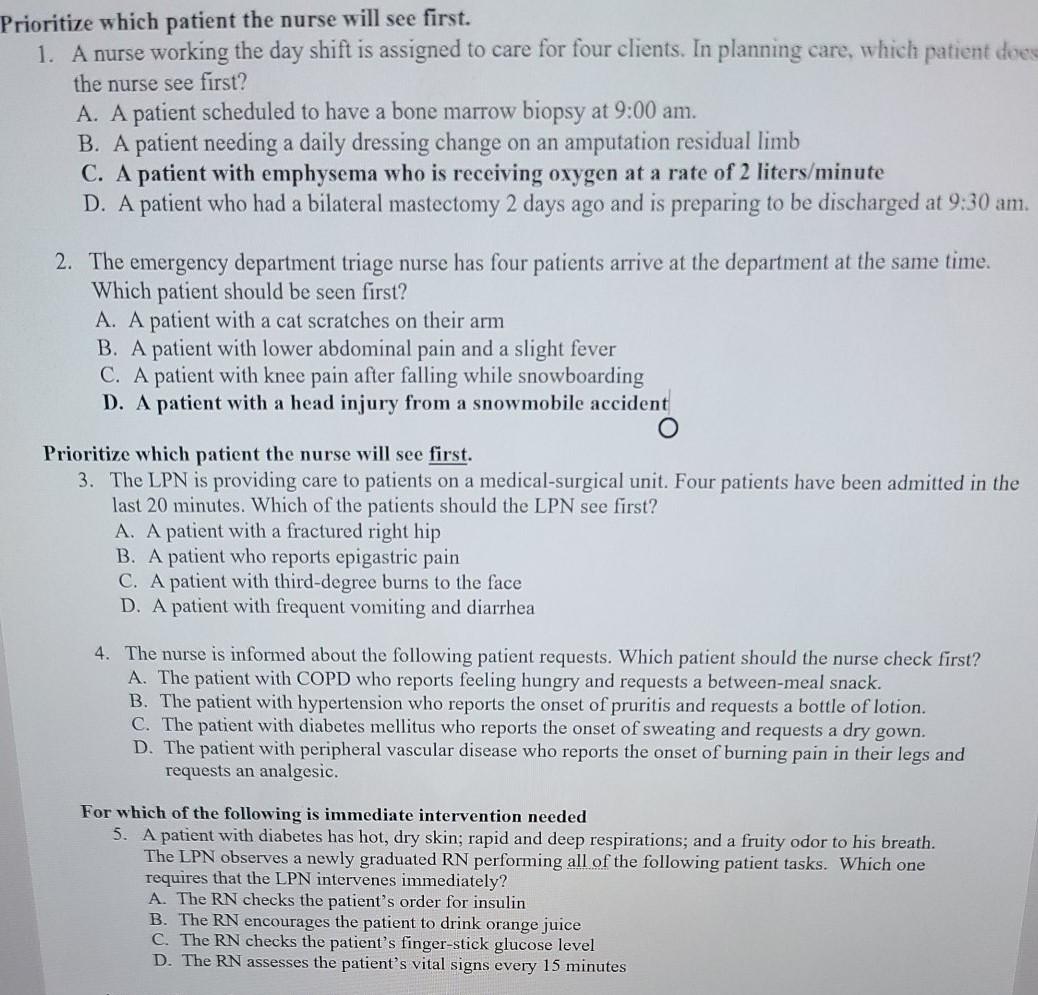 Prioritize which patient the nurse will see first.

1. A nurse working the day shift is assigned to care for four clients. In planning care, which patient does the nurse see first?
A. A patient scheduled to have a bone marrow biopsy at 9:00 am.
B. A patient needing a daily dressing change on an amputation residual limb
C. A patient with emphysema who is receiving oxygen at a rate of 2 liters/minute
D. A patient who had a bilateral mastectomy 2 days ago and is preparing to be discharged at 9:30 am.

2. The emergency department triage nurse has four patients arrive at the department at the same time. Which patient should be seen first?
A. A patient with a cat scratches on their arm
B. A patient with lower abdominal pain and a slight fever
C. A patient with knee pain after falling while snowboarding
D. A patient with a head injury from a snowmobile accident

Prioritize which patient the nurse will see first.

3. The LPN is providing care to patients on a medical-surgical unit. Four patients have been admitted in the last 20 minutes. Which of the patients should the LPN see first?
A. A patient with a fractured right hip
B. A patient who reports epigastric pain
C. A patient with third-degree burns to the face
D. A patient with frequent vomiting and diarrhea

4. The nurse is informed about the following patient requests. Which patient should the nurse check first?
A. The patient with COPD who reports feeling hungry and requests a between-meal snack.
B. The patient with hypertension who reports the onset of pruritis and requests a bottle of lotion.
C. The patient with diabetes mellitus who reports the onset of sweating and requests a dry gown.
D. The patient with peripheral vascular disease who reports the onset of burning pain in their legs and requests an analgesic.

For which of the following is immediate intervention needed

5. A patient with diabetes has hot, dry skin; rapid and deep respirations; and a fruity odor to his breath. The LPN observes a newly graduated RN performing all of the following patient tasks. Which one requires that the LPN intervenes immediately?
A. The RN checks the patient's order for insulin
B. The RN encourages the patient to drink orange juice
C. The RN checks the patient's finger-stick glucose level
D. The RN assesses the patient's vital signs every 15 minutes